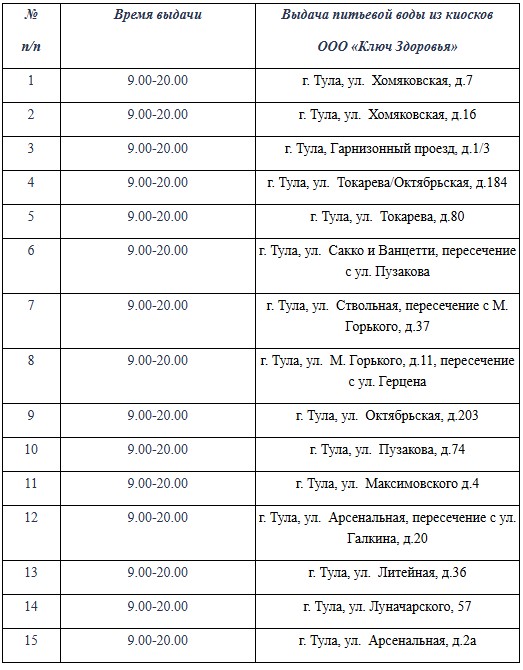 | № п/п | Время выдачи | Выдача питьевой воды из киосков ООО «Ключ Здоровья» |
|---|---|---|
| 1 | 9.00-20.00 | г. Тула, ул. Хомяковская, д.7 |
| 2 | 9.00-20.00 | г. Тула, ул. Хомяковская, д.16 |
| 3 | 9.00-20.00 | г. Тула, Гарнизонный проезд, д.1/3 |
| 4 | 9.00-20.00 | г. Тула, ул. Токарева/Октябрьская, д.184 |
| 5 | 9.00-20.00 | г. Тула, ул. Токарева, д.80 |
| 6 | 9.00-20.00 | г. Тула, ул. Сакко и Ванцетти, пересечение с ул. Пузакова |
| 7 | 9.00-20.00 | г. Тула, ул. Ствольная, пересечение с М. Горького, д.37 |
| 8 | 9.00-20.00 | г. Тула, ул. М. Горького, д.11, пересечение с ул. Герцена |
| 9 | 9.00-20.00 | г. Тула, ул. Октябрьская, д.203 |
| 10 | 9.00-20.00 | г. Тула, ул. Пузакова, д.74 |
| 11 | 9.00-20.00 | г. Тула, ул. Максимовского д.4 |
| 12 | 9.00-20.00 | г. Тула, ул. Арсенальная, пересечение с ул. Галкина, д.20 |
| 13 | 9.00-20.00 | г. Тула, ул. Литейная, д.36 |
| 14 | 9.00-20.00 | г. Тула, ул. Луначарского, 57 |
| 15 | 9.00-20.00 | г. Тула, ул. Арсенальная, д.2а |